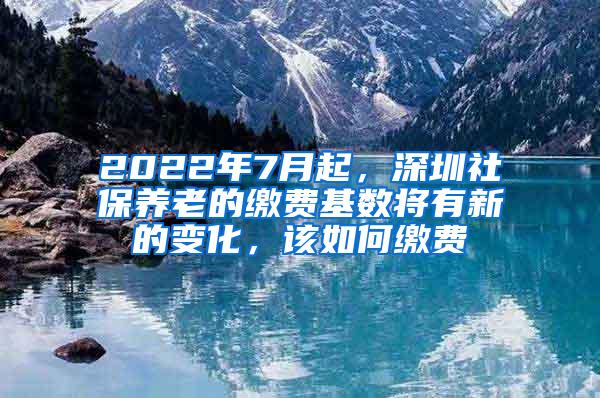 2022年7月起，深圳社保养老的缴费基数将有新的变化，该如何缴费